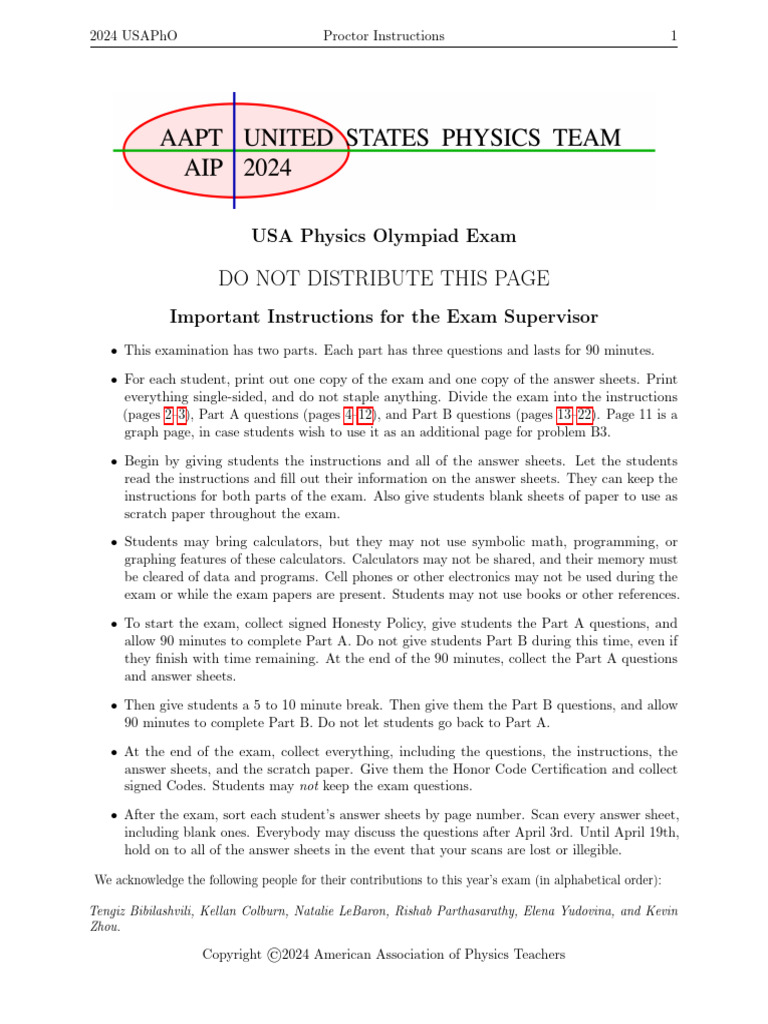 2024 USAPhO Proctor Instructions 1

AAPT UNITED STATES PHYSICS TEAM
AIP 2024

USA Physics Olympiad Exam

DO NOT DISTRIBUTE THIS PAGE

Important Instructions for the Exam Supervisor

• This examination has two parts. Each part has three questions and lasts for 90 minutes.

• For each student, print out one copy of the exam and one copy of the answer sheets. Print everything single-sided, and do not staple anything. Divide the exam into the instructions (pages 2–3), Part A questions (pages 4–12), and Part B questions (pages 13–22). Page 11 is a graph page, in case students wish to use it as an additional page for problem B3.

• Begin by giving students the instructions and all of the answer sheets. Let the students read the instructions and fill out their information on the answer sheets. They can keep the instructions for both parts of the exam. Also give students blank sheets of paper to use as scratch paper throughout the exam.

• Students may bring calculators, but they may not use symbolic math, programming, or graphing features of these calculators. Calculators may not be shared, and their memory must be cleared of data and programs. Cell phones or other electronics may not be used during the exam or while the exam papers are present. Students may not use books or other references.

• To start the exam, collect signed Honesty Policy, give students the Part A questions, and allow 90 minutes to complete Part A. Do not give students Part B during this time, even if they finish with time remaining. At the end of the 90 minutes, collect the Part A questions and answer sheets.

• Then give students a 5 to 10 minute break. Then give them the Part B questions, and allow 90 minutes to complete Part B. Do not let students go back to Part A.

• At the end of the exam, collect everything, including the questions, the instructions, the answer sheets, and the scratch paper. Give them the Honor Code Certification and collect signed Codes. Students may not keep the exam questions.

• After the exam, sort each student's answer sheets by page number. Scan every answer sheet, including blank ones. Everybody may discuss the questions after April 3rd. Until April 19th, hold on to all of the answer sheets in the event that your scans are lost or illegible.

We acknowledge the following people for their contributions to this year's exam (in alphabetical order):

Tengiz Bibilashvili, Kellan Colburn, Natalie LeBaron, Rishab Parthasarathy, Elena Yudovina, and Kevin Zhou.

Copyright ©2024 American Association of Physics Teachers